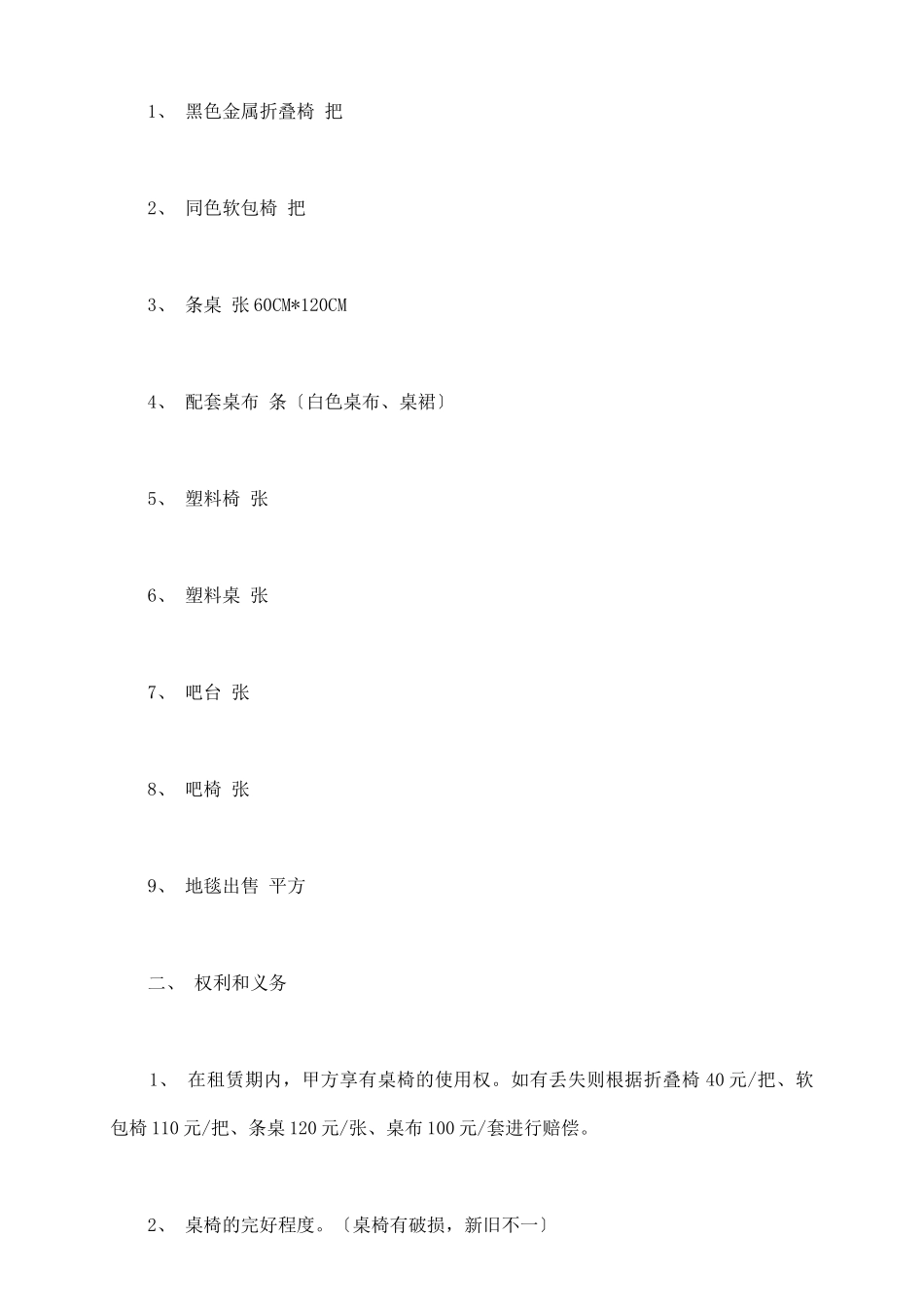 1、 黑色金属折叠椅 把

2、 同色软包椅 把

3、 条桌 张 60CM*120CM

4、 配套桌布 条〔白色桌布、桌裙〕

5、 塑料椅 张

6、 塑料桌 张

7、 吧台 张

8、 吧椅 张

9、 地毯出售 平方

二、 权利和义务

1、 在租赁期内，甲方享有桌椅的使用权。如有丢失则根据折叠椅 40 元/把、软包椅 110 元/把、条桌 120 元/张、桌布 100 元/套进行赔偿。

2、 桌椅的完好程度。〔桌椅有破损，新旧不一〕